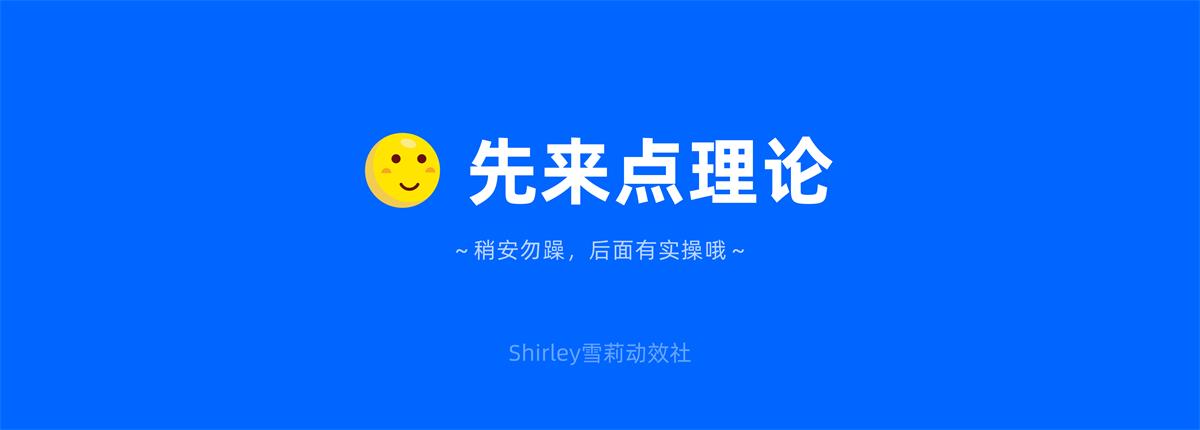 先来点理论

~ 稍安勿躁，后面有实操哦 ~

Shirley雪莉动效社